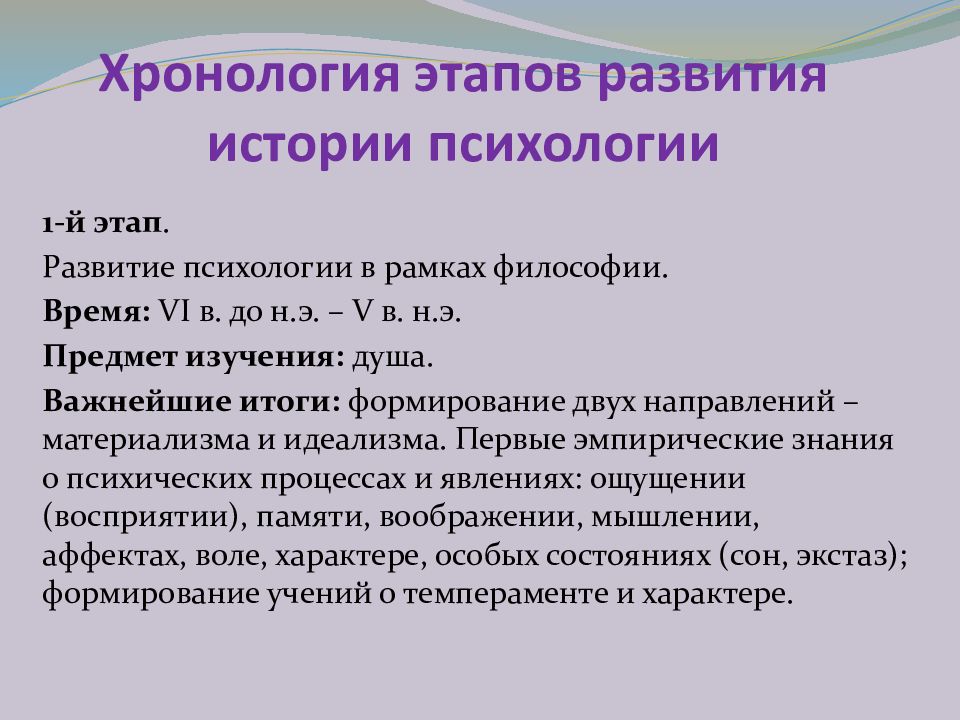 Хронология этапов развития истории психологии

1-й этап.

Развитие психологии в рамках философии.

Время: VI в. до н.э. – V в. н.э.

Предмет изучения: душа.

Важнейшие итоги: формирование двух направлений – материализма и идеализма. Первые эмпирические знания о психических процессах и явлениях: ощущении (восприятии), памяти, воображении, мышлении, аффектах, воле, характере, особых состояниях (сон, экстаз); формирование учений о темпераменте и характере.